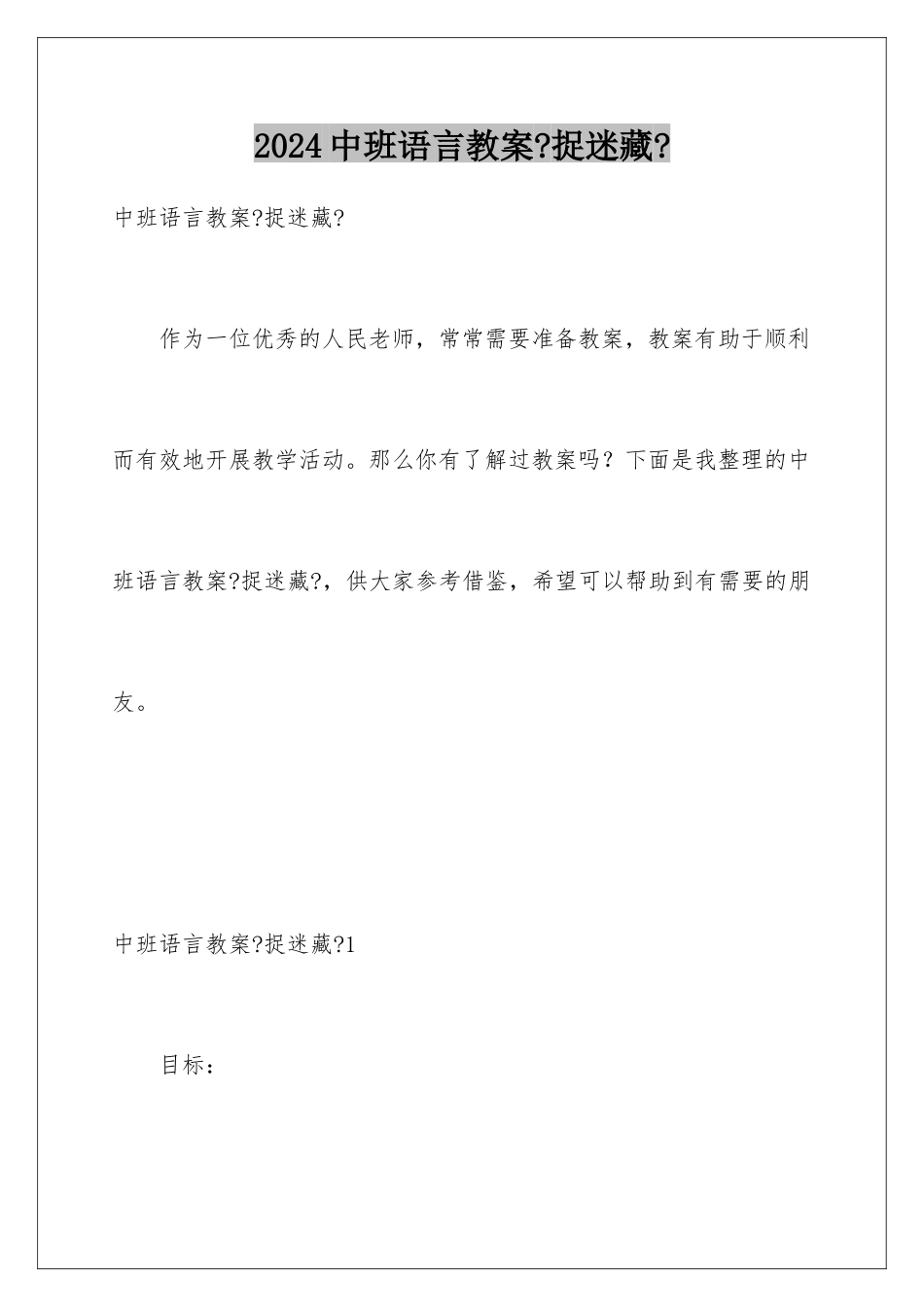 2024中班语言教案?捉迷藏?

中班语言教案?捉迷藏?

作为一位优秀的人民老师，常常需要准备教案，教案有助于顺利而有效地开展教学活动。那么你有了解过教案吗？下面是我整理的中班语言教案?捉迷藏?，供大家参考借鉴，希望可以帮助到有需要的朋友。

中班语言教案?捉迷藏?1

目标：